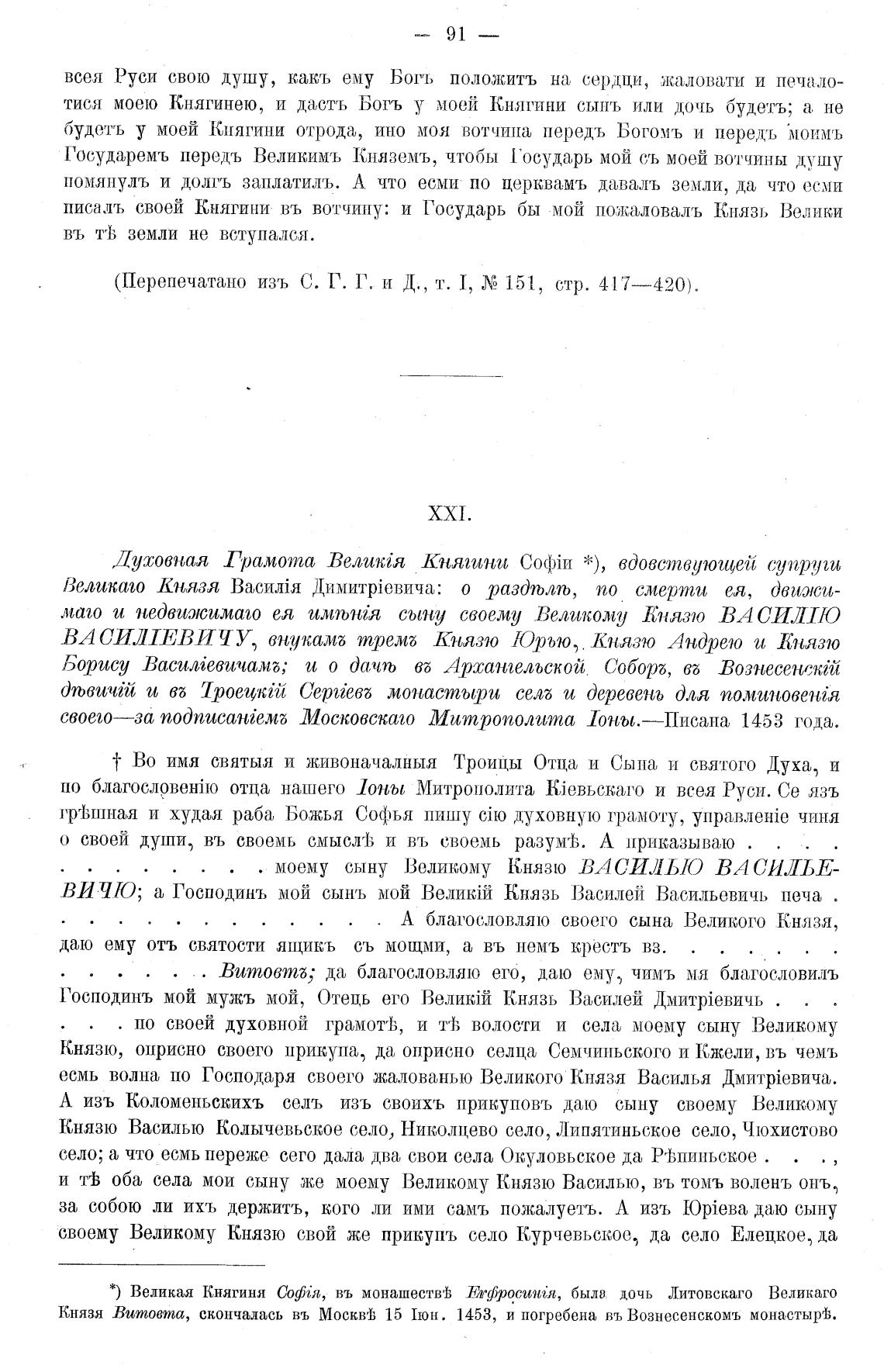 — 91 —

всея Руси свою душу, какъ ему Богъ положитъ на сердци, жаловати и печалотися моею Княгинею, и дастъ Богъ у моей Княгини сынъ или дочь будетъ; а не будетъ у моей Княгини отрода, ино моя вотчина передъ Богомъ и передъ моимъ Государемъ передъ Великимъ Княземъ, чтобы Государь мой съ моей вотчины душу помянулъ и долгъ заплатилъ. А что есми по церквамъ давалъ земли, да что есми писалъ своей Княгини въ вотчину: и Государь бы мой пожаловалъ Князь Велики въ тѣ земли не вступался.

(Перепечатано изъ С. Г. Г. и Д., т. I, № 151, стр. 417—420).

XXI.

Духовная Грамота Великія Княгини Софіи *), вдовствующей супруги Великаго Князя Василія Димитріевича: о раздѣлѣ, по смерти ея, движимаго и недвижимаго ея имѣнія сыну своему Великому Князю ВАСИЛІЮ ВАСИЛІЕВИЧУ, внукамъ тремъ Князю Юрью, Князю Андрею и Князю Борису Василіевичамъ; и о дачѣ въ Архангельской Соборъ, въ Вознесенскій дѣвичій и въ Троецкій Сергіевъ монастыри селъ и деревень для поминовенія своего—за подписаніемъ Московскаго Митрополита Іоны.—Писана 1453 года.

† Во имя святыя и живоначалныя Троицы Отца и Сына и святого Духа, и по благословенію отца нашего Іоны Митрополита Кіевьскаго и всея Руси. Се язъ грѣшная и худая раба Божья Софья пишу сію духовную грамоту, управленіе чиня о своей души, въ своемь смыслѣ и въ своемь разумѣ. А приказываю . . . . . . . . . . . . . моему сыну Великому Князю ВАСИЛЬЮ ВАСИЛЬЕВИЧЮ; а Господинъ мой сынъ мой Великій Князь Василей Васильевичь печа . . . . . . . . . . . . . А благословляю своего сына Великого Князя, даю ему отъ святости ящикъ съ мощми, а въ немъ крестъ вз. . . . . . . . . . . . . . Витовтъ; да благословляю его, даю ему, чимъ мя благословилъ Господинъ мой мужъ мой, Отецъ его Великій Князь Василей Дмитріевичь . . . . . . по своей духовной грамотѣ, и тѣ волости и села моему сыну Великому Князю, оприсно своего прикупа, да оприсно селца Семчиньского и Кжели, въ чемъ есмь волна по Господаря своего жалованью Великого Князя Василья Дмитріевича. А изъ Коломеньскихъ селъ изъ своихъ прикуповъ даю сыну своему Великому Князю Василью Колычевьское село, Николцево село, Липятиньское село, Чюхистово село; а что есмь переже сего дала два свои села Окуловьское да Рѣпиньское . . . , и тѣ оба села мои сыну же моему Великому Князю Василью, въ томъ воленъ онъ, за собою ли ихъ держитъ, кого ли ими самъ пожалуетъ. А изъ Юріева даю сыну своему Великому Князю свой же прикупъ село Курчевьское, да село Елецкое, да

*) Великая Княгиня Софія, въ монашествѣ Евфросинія, была дочь Литовскаго Великаго Князя Витовта, скончалась въ Москвѣ 15 Іюн. 1453, и погребена въ Вознесенскомъ монастырѣ.